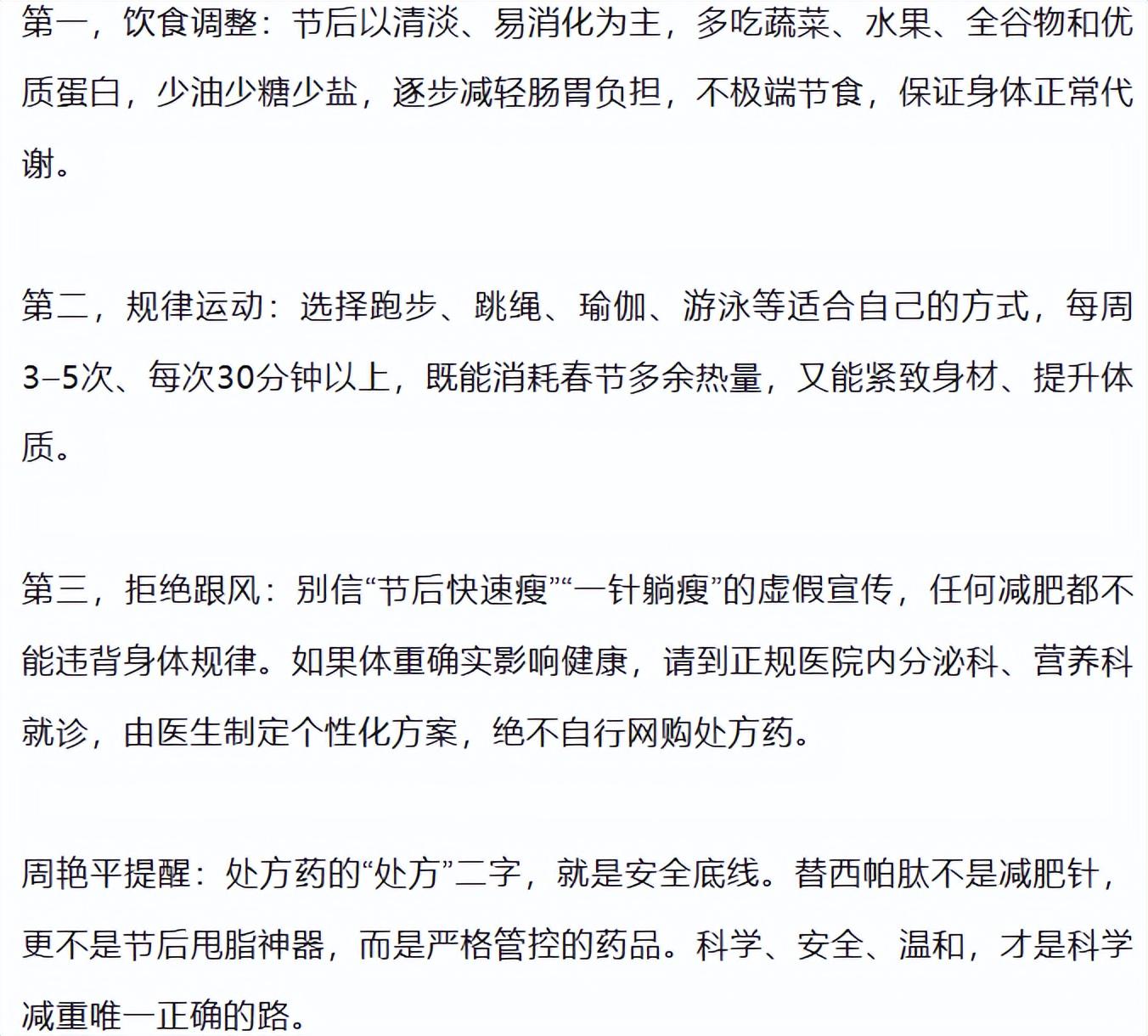 第一，饮食调整：节后以清淡、易消化为主，多吃蔬菜、水果、全谷物和优质蛋白，少油少糖少盐，逐步减轻肠胃负担，不极端节食，保证身体正常代谢。

第二，规律运动：选择跑步、跳绳、瑜伽、游泳等适合自己的方式，每周3–5次、每次30分钟以上，既能消耗春节多余热量，又能紧致身材、提升体质。

第三，拒绝跟风：别信“节后快速瘦”“一针躺瘦”的虚假宣传，任何减肥都不能违背身体规律。如果体重确实影响健康，请到正规医院内分泌科、营养科就诊，由医生制定个性化方案，绝不自行网购处方药。

周艳平提醒：处方药的“处方”二字，就是安全底线。替西帕肽不是减肥针，更不是节后甩脂神器，而是严格管控的药品。科学、安全、温和，才是科学减重唯一正确的路。